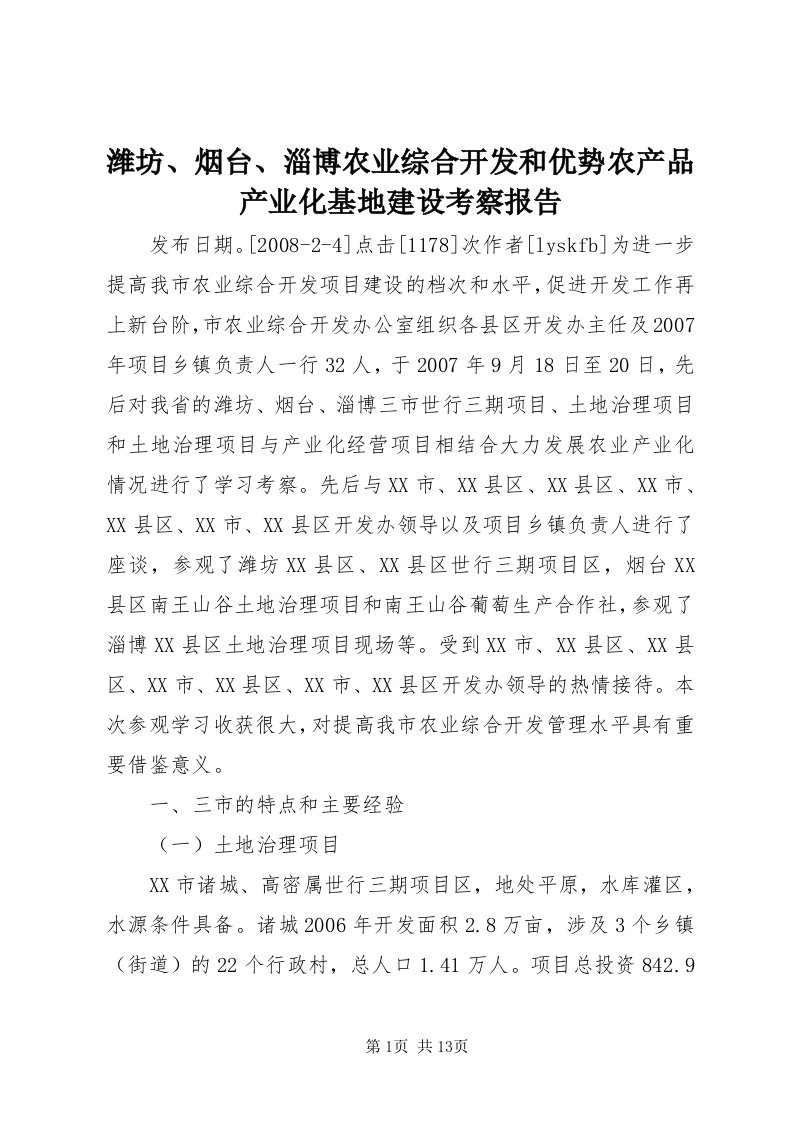 潍坊、烟台、淄博农业综合开发和优势农产品产业化基地建设考察报告

发布日期。[2008-2-4]点击[1178]次作者[lyskfb]为进一步提高我市农业综合开发项目建设的档次和水平，促进开发工作再上新台阶，市农业综合开发办公室组织各县区开发办主任及2007年项目乡镇负责人一行32人，于2007年9月18日至20日，先后对我省的潍坊、烟台、淄博三市世行三期项目、土地治理项目和土地治理项目与产业化经营项目相结合大力发展农业产业化情况进行了学习考察。先后与XX市、XX县区、XX县区、XX市、XX县区、XX市、XX县区开发办领导以及项目乡镇负责人进行了座谈，参观了潍坊XX县区、XX县区世行三期项目区，烟台XX县区南王山谷土地治理项目和南王山谷葡萄生产合作社，参观了淄博XX县区土地治理项目现场等。受到XX市、XX县区、XX县区、XX市、XX县区、XX市、XX县区开发办领导的热情接待。本次参观学习收获很大，对提高我市农业综合开发管理水平具有重要借鉴意义。

一、三市的特点和主要经验

（一）土地治理项目

XX市诸城、高密属世行三期项目区，地处平原，水库灌区，水源条件具备。诸城2006年开发面积2.8万亩，涉及3个乡镇（街道）的22个行政村，总人口1.41万人。项目总投资842.9

第1页 共13页